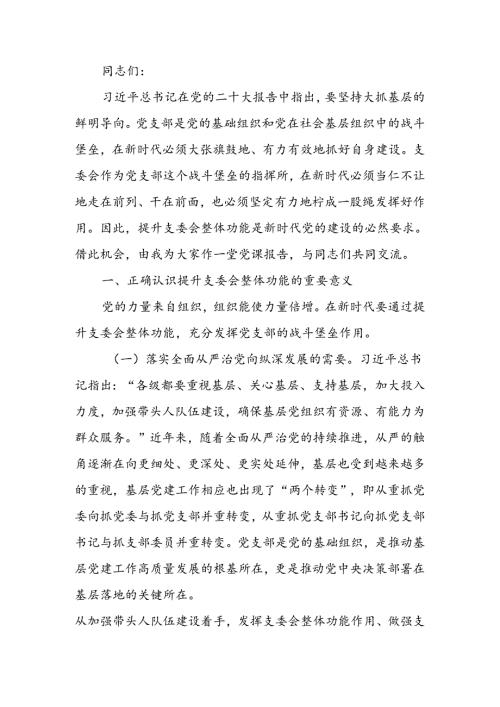 同志们：

习近平总书记在党的二十大报告中指出，要坚持大抓基层的鲜明导向。党支部是党的基础组织和党在社会基层组织中的战斗堡垒，在新时代必须大张旗鼓地、有力有效地抓好自身建设。支委会作为党支部这个战斗堡垒的指挥所，在新时代必须当仁不让地走在前列、干在前面，也必须坚定有力地拧成一股绳发挥好作用。因此，提升支委会整体功能是新时代党的建设的必然要求。借此机会，由我为大家作一堂党课报告，与同志们共同交流。

一、正确认识提升支委会整体功能的重要意义

党的力量来自组织，组织能使力量倍增。在新时代要通过提升支委会整体功能，充分发挥党支部的战斗堡垒作用。

（一）落实全面从严治党向纵深发展的需要。习近平总书记指出：“各级都要重视基层、关心基层、支持基层，加大投入力度，加强带头人队伍建设，确保基层党组织有资源、有能力为群众服务。”近年来，随着全面从严治党的持续推进，从严的触角逐渐在向更细处、更深处、更实处延伸，基层也受到越来越多的重视，基层党建工作相应也出现了“两个转变”，即从重抓党委向抓党委与抓党支部并重转变，从重抓党支部书记向抓党支部书记与抓支部委员并重转变。党支部是党的基础组织，是推动基层党建工作高质量发展的根基所在，更是推动党中央决策部署在基层落地的关键所在。

从加强带头人队伍建设着手，发挥支委会整体功能作用、做强支